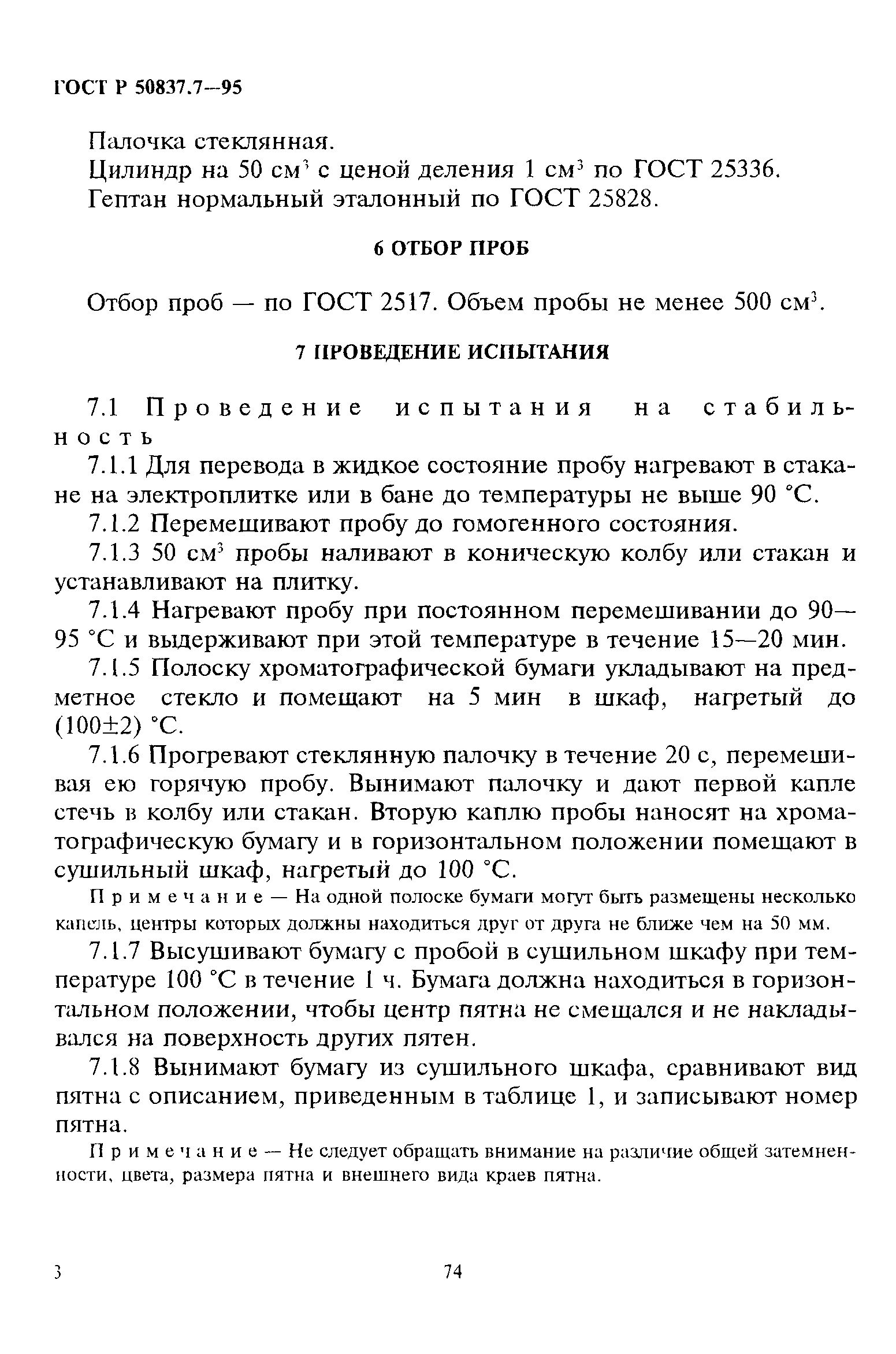 ГОСТ Р 50837.7—95

Палочка стеклянная.
Цилиндр на 50 см$^3$ с ценой деления 1 см$^3$ по ГОСТ 25336.
Гептан нормальный эталонный по ГОСТ 25828.

6 ОТБОР ПРОБ

Отбор проб — по ГОСТ 2517. Объем пробы не менее 500 см$^3$.

7 ПРОВЕДЕНИЕ ИСПЫТАНИЯ

7.1 Проведение испытания на стабильность

7.1.1 Для перевода в жидкое состояние пробу нагревают в стакане на электроплитке или в бане до температуры не выше 90 °С.

7.1.2 Перемешивают пробу до гомогенного состояния.

7.1.3 50 см$^3$ пробы наливают в коническую колбу или стакан и устанавливают на плитку.

7.1.4 Нагревают пробу при постоянном перемешивании до 90—95 °С и выдерживают при этой температуре в течение 15—20 мин.

7.1.5 Полоску хроматографической бумаги укладывают на предметное стекло и помещают на 5 мин в шкаф, нагретый до (100±2) °С.

7.1.6 Прогревают стеклянную палочку в течение 20 с, перемешивая ею горячую пробу. Вынимают палочку и дают первой капле стечь в колбу или стакан. Вторую каплю пробы наносят на хроматографическую бумагу и в горизонтальном положении помещают в сушильный шкаф, нагретый до 100 °С.

Примечание — На одной полоске бумаги могут быть размещены несколько капель, центры которых должны находиться друг от друга не ближе чем на 50 мм.

7.1.7 Высушивают бумагу с пробой в сушильном шкафу при температуре 100 °С в течение 1 ч. Бумага должна находиться в горизонтальном положении, чтобы центр пятна не смещался и не накладывался на поверхность других пятен.

7.1.8 Вынимают бумагу из сушильного шкафа, сравнивают вид пятна с описанием, приведенным в таблице 1, и записывают номер пятна.

Примечание — Не следует обращать внимание на различие общей затемненности, цвета, размера пятна и внешнего вида краев пятна.

3 74